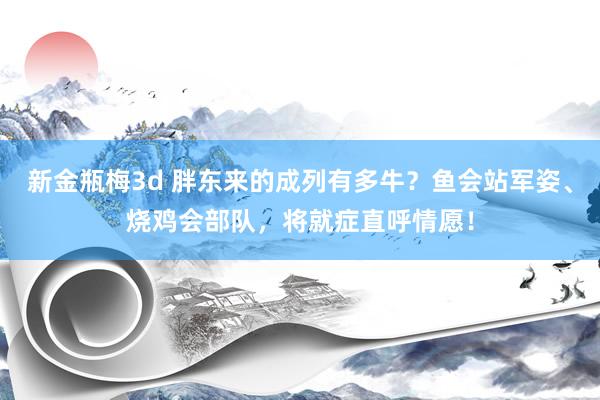 新金瓶梅3d 胖东来的成列有多牛？鱼会站军姿、烧鸡会部队，将就症直呼情愿！